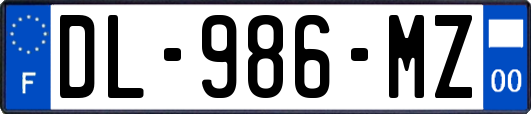 F
DL-986-MZ
00